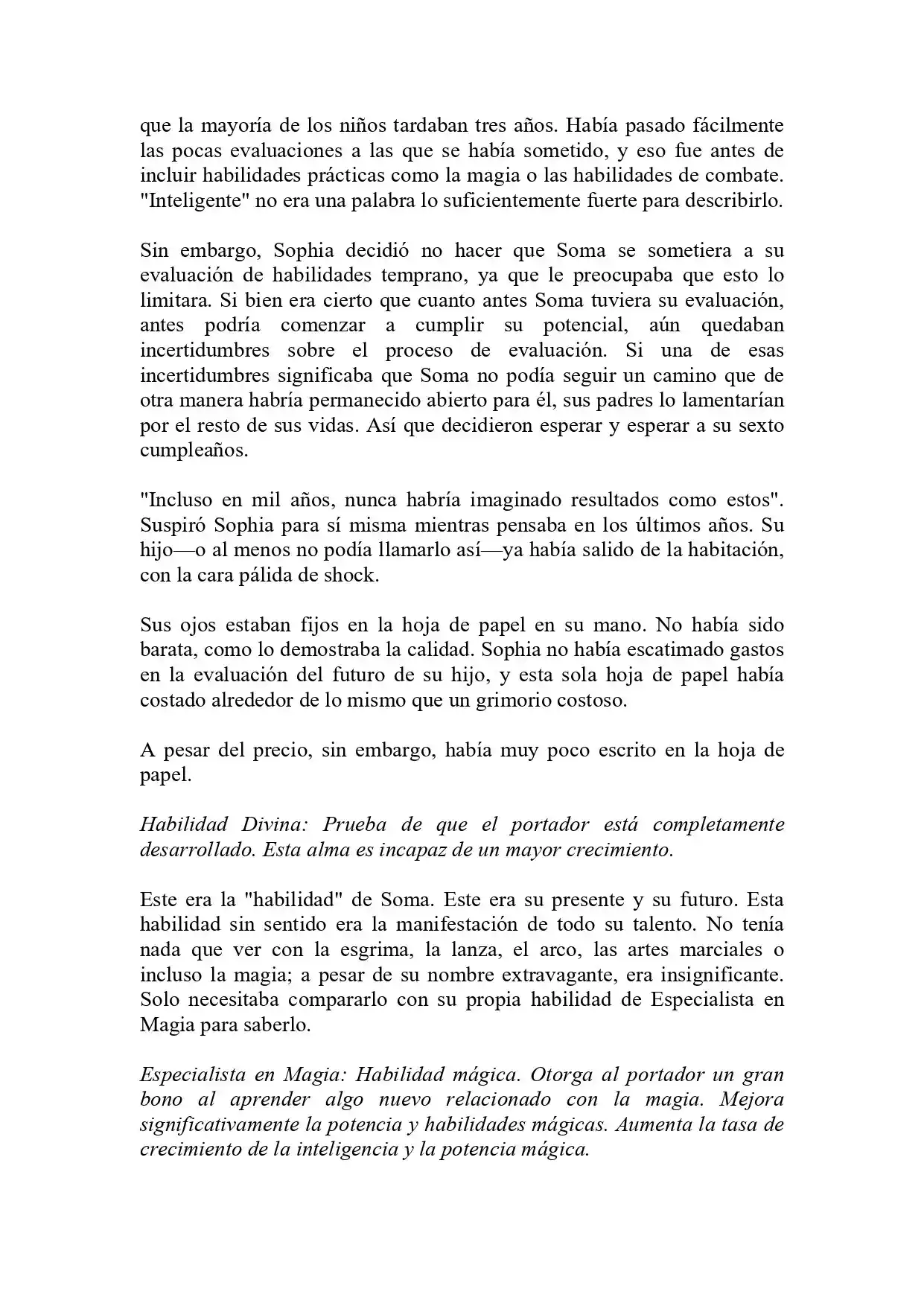 que la mayoría de los niños tardaban tres años. Había pasado fácilmente las pocas evaluaciones a las que se había sometido, y eso fue antes de incluir habilidades prácticas como la magia o las habilidades de combate. "Inteligente" no era una palabra lo suficientemente fuerte para describirlo.

Sin embargo, Sophia decidió no hacer que Soma se sometiera a su evaluación de habilidades temprano, ya que le preocupaba que esto lo limitara. Si bien era cierto que cuanto antes Soma tuviera su evaluación, antes podría comenzar a cumplir su potencial, aún quedaban incertidumbres sobre el proceso de evaluación. Si una de esas incertidumbres significaba que Soma no podía seguir un camino que de otra manera habría permanecido abierto para él, sus padres lo lamentarían por el resto de sus vidas. Así que decidieron esperar y esperar a su sexto cumpleaños.

"Incluso en mil años, nunca habría imaginado resultados como estos". Suspiró Sophia para sí misma mientras pensaba en los últimos años. Su hijo—o al menos no podía llamarlo así—ya había salido de la habitación, con la cara pálida de shock.

Sus ojos estaban fijos en la hoja de papel en su mano. No había sido barata, como lo demostraba la calidad. Sophia no había escatimado gastos en la evaluación del futuro de su hijo, y esta sola hoja de papel había costado alrededor de lo mismo que un grimorio costoso.

A pesar del precio, sin embargo, había muy poco escrito en la hoja de papel.

Habilidad Divina: Prueba de que el portador está completamente desarrollado. Esta alma es incapaz de un mayor crecimiento.

Este era la "habilidad" de Soma. Este era su presente y su futuro. Esta habilidad sin sentido era la manifestación de todo su talento. No tenía nada que ver con la esgrima, la lanza, el arco, las artes marciales o incluso la magia; a pesar de su nombre extravagante, era insignificante. Solo necesitaba compararlo con su propia habilidad de Especialista en Magia para saberlo.

Especialista en Magia: Habilidad mágica. Otorga al portador un gran bono al aprender algo nuevo relacionado con la magia. Mejora significativamente la potencia y habilidades mágicas. Aumenta la tasa de crecimiento de la inteligencia y la potencia mágica.